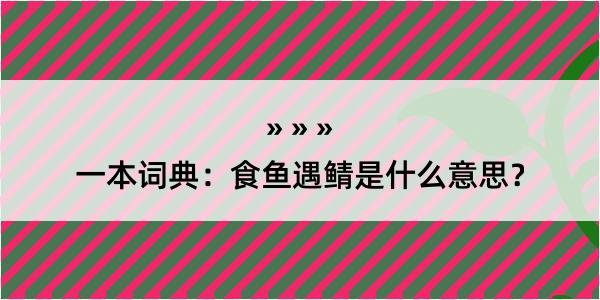 » » »

一本词典：食鱼遇鲭是什么意思？